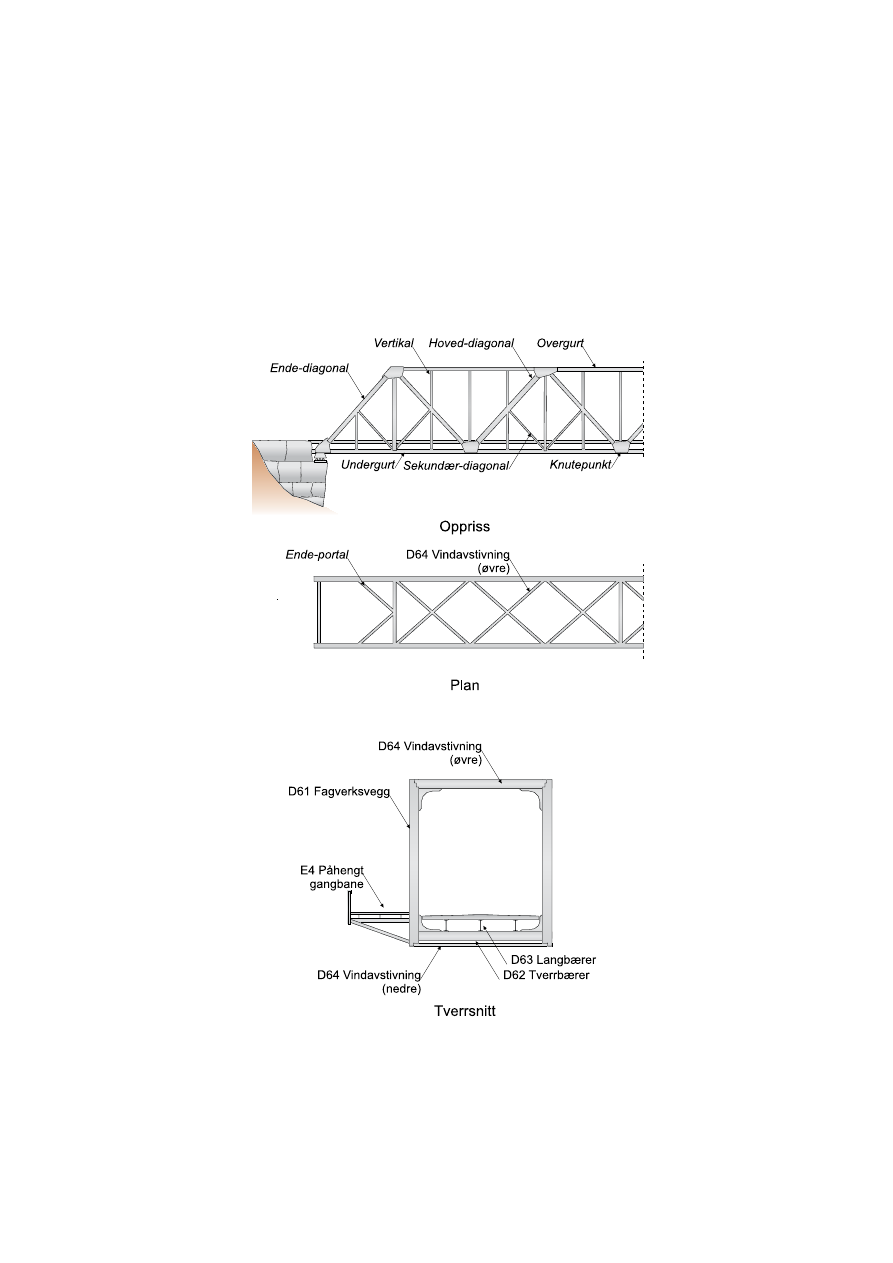 Vertikal
Hoved-diagonal
Overgurt
Ende-diagonal
Undergurt
Sekundær-diagonal
Knutepunkt

Oppriss

Ende-portal
D64 Vindavstivning (øvre)

Plan

D64 Vindavstivning (øvre)
D61 Fagverksvegg
E4 Påhengt gangbane
D63 Langbærer
D62 Tverrbærer
D64 Vindavstivning (nedre)

Tverrsnitt